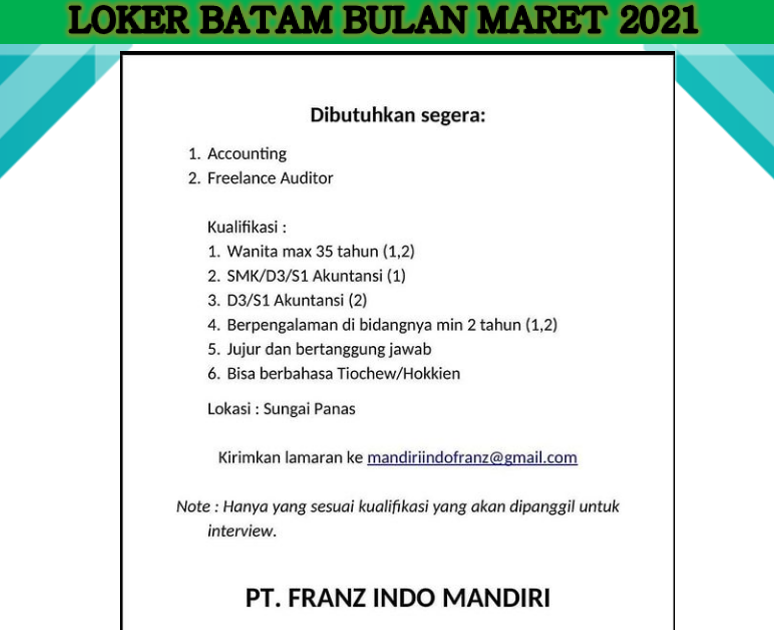 LOKER BATAM BULAN MARET 2021

Dibutuhkan segera:

1. Accounting
2. Freelance Auditor

Kualifikasi :
1. Wanita max 35 tahun (1,2)
2. SMK/D3/S1 Akuntansi (1)
3. D3/S1 Akuntansi (2)
4. Berpengalaman di bidangnya min 2 tahun (1,2)
5. Jujur dan bertanggung jawab
6. Bisa berbahasa Tiochew/Hokkien

Lokasi : Sungai Panas

Kirimkan lamaran ke mandiriindofranz@gmail.com

Note : Hanya yang sesuai kualifikasi yang akan dipanggil untuk interview.

PT. FRANZ INDO MANDIRI